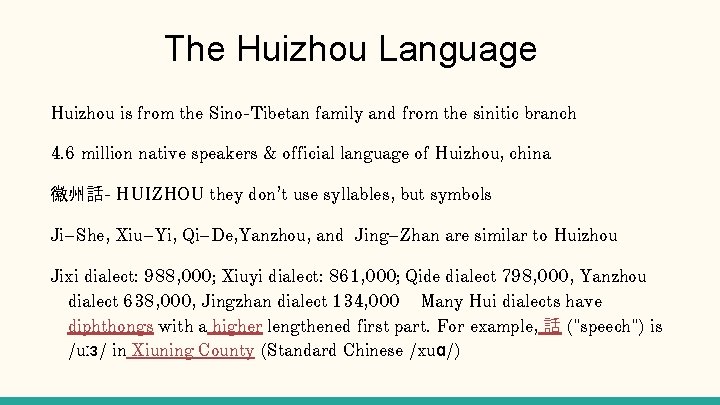 The Huizhou Language

Huizhou is from the Sino-Tibetan family and from the sinitic branch

4.6 million native speakers & official language of Huizhou, china

徽州話- HUIZHOU they don't use syllables, but symbols

Ji–She, Xiu–Yi, Qi–De,Yanzhou, and Jing–Zhan are similar to Huizhou

Jixi dialect: 988,000; Xiuyi dialect: 861,000; Qide dialect 798,000, Yanzhou dialect 638,000, Jingzhan dialect 134,000 Many Hui dialects have diphthongs with a higher lengthened first part. For example, 話 ("speech") is /uːɜ/ in Xiuning County (Standard Chinese /xuɑ/)